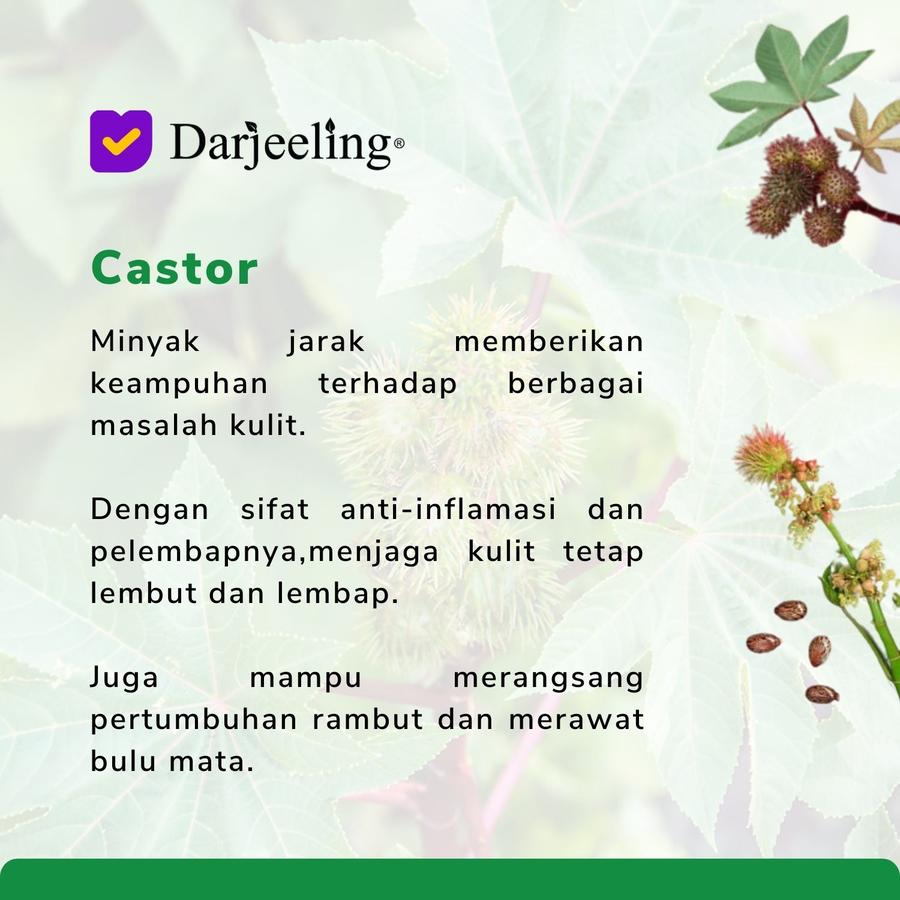 Darjeeling®

Castor

Minyak jarak memberikan keampuhan terhadap berbagai masalah kulit.

Dengan sifat anti-inflamasi dan pelembapnya,menjaga kulit tetap lembut dan lembap.

Juga mampu merangsang pertumbuhan rambut dan merawat bulu mata.